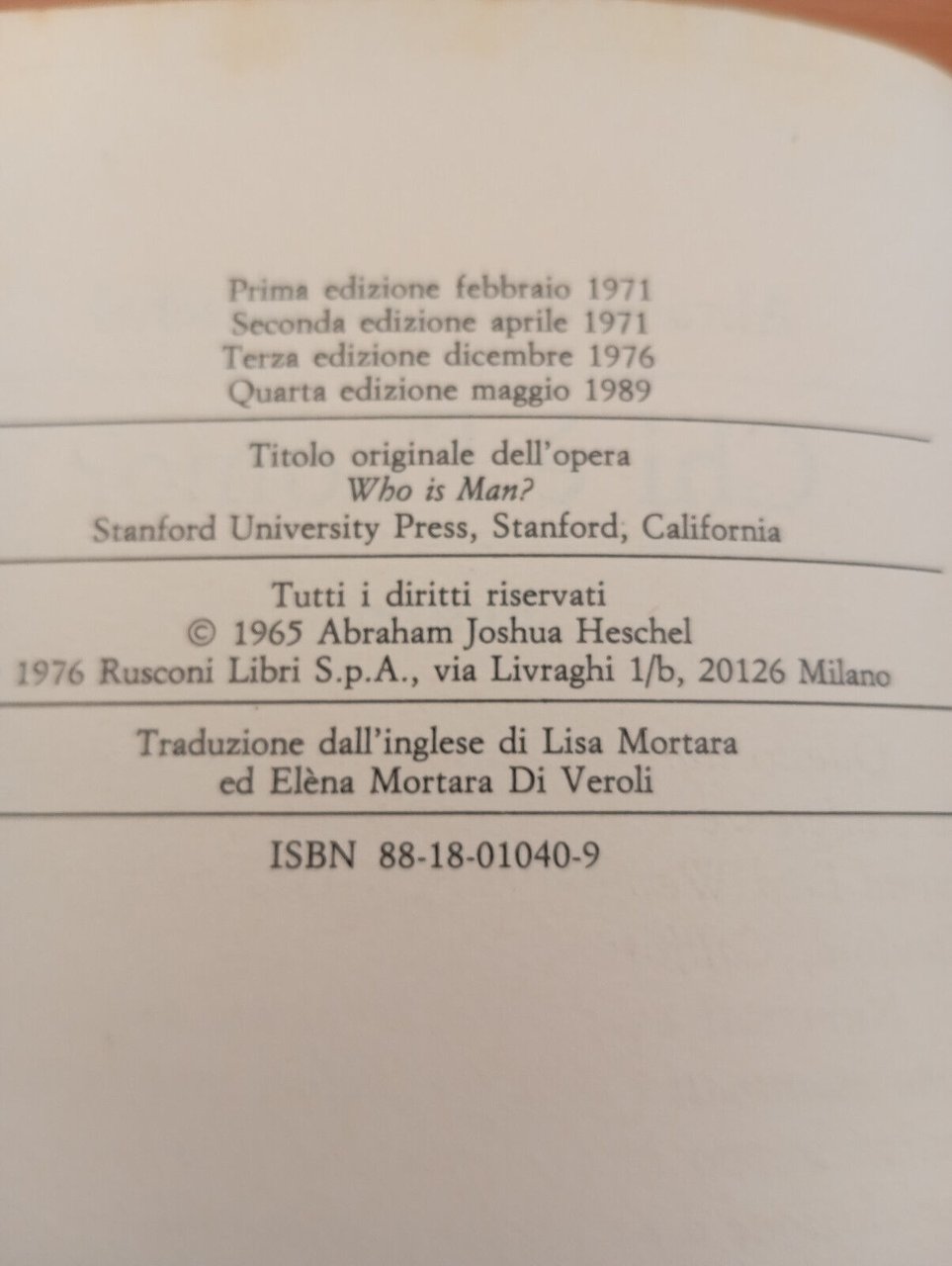 Prima edizione febbraio 1971
Seconda edizione aprile 1971
Terza edizione dicembre 1976
Quarta edizione maggio 1989

Titolo originale dell'opera
Who is Man?
Stanford University Press, Stanford, California

Tutti i diritti riservati
© 1965 Abraham Joshua Heschel
1976 Rusconi Libri S.p.A., via Livraghi 1/b, 20126 Milano

Traduzione dall'inglese di Lisa Mortara
ed Elèna Mortara Di Veroli

ISBN 88-18-01040-9